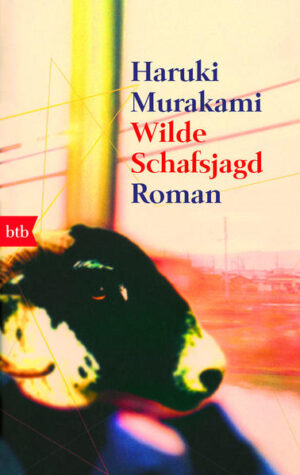 Haruki
Murakami
Wilde
Schafsjagd
Roman

btb